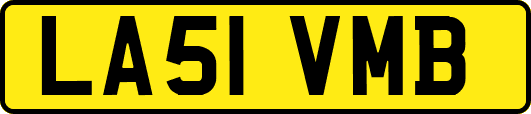 LA51 VMB